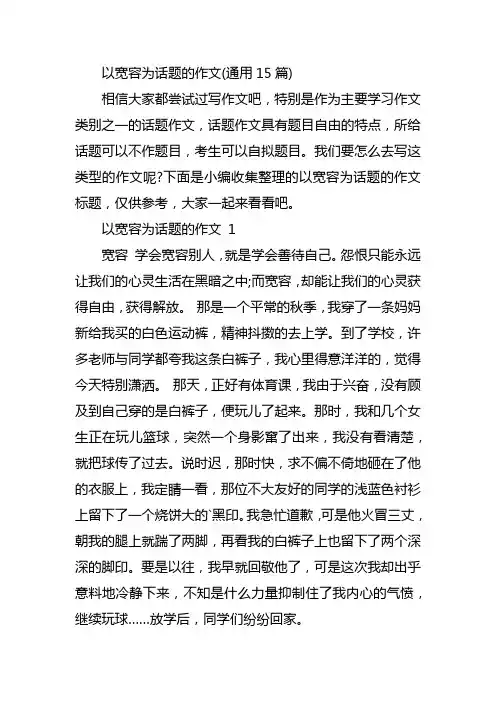 以宽容为话题的作文(通用 15 篇)

相信大家都尝试过写作文吧，特别是作为主要学习作文类别之一的话题作文，话题作文具有题目自由的特点，所给话题可以不作题目，考生可以自拟题目。我们要怎么去写这类型的作文呢?下面是小编收集整理的以宽容为话题的作文标题，仅供参考，大家一起来看看吧。

以宽容为话题的作文 1

宽容 学会宽容别人，就是学会善待自己。怨恨只能永远让我们的心灵生活在黑暗之中;而宽容，却能让我们的心灵获得自由，获得解放。 那是一个平常的秋季，我穿了一条妈妈新给我买的白色运动裤，精神抖擞的去上学。到了学校，许多老师与同学都夸我这条白裤子，我心里得意洋洋的，觉得今天特别潇洒。 那天，正好有体育课，我由于兴奋，没有顾及到自己穿的是白裤子，便玩儿了起来。那时，我和几个女生正在玩儿篮球，突然一个身影窜了出来，我没有看清楚，就把球传了过去。说时迟，那时快，求不偏不倚地砸在了他的衣服上，我定睛一看，那位不大友好的同学的浅蓝色衬衫上留下了一个烧饼大的`黑印。我急忙道歉，可是他火冒三丈，朝我的腿上就踹了两脚，再看我的白裤子上也留下了两个深深的脚印。要是以往，我早就回敬他了，可是这次我却出乎意料地冷静下来，不知是什么力量抑制住了我内心的气愤，继续玩球……放学后，同学们纷纷回家。